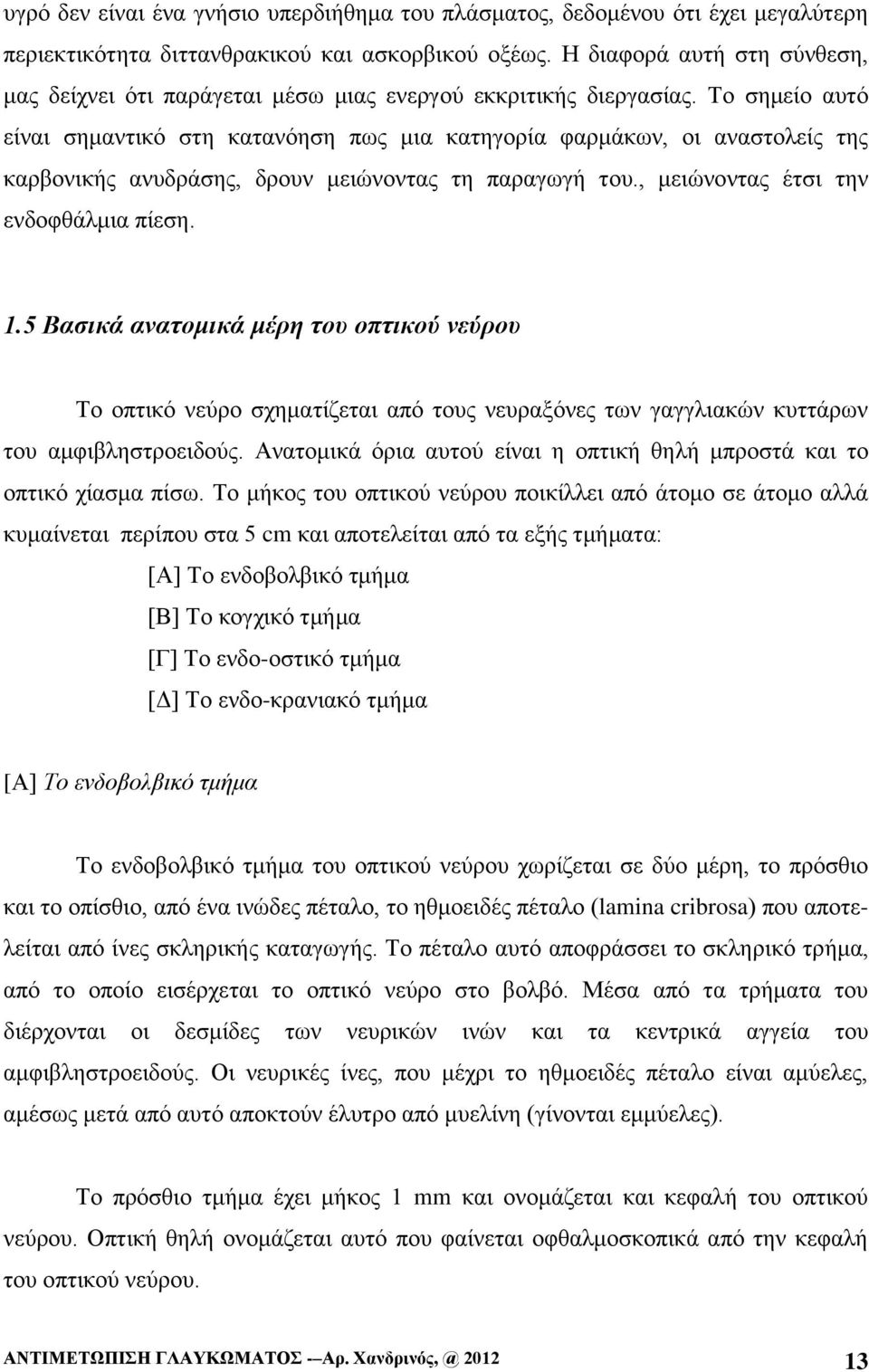 υγρό δεν είναι ένα γνήσιο υπερδιήθημα του πλάσματος, δεδομένου ότι έχει μεγαλύτερη περιεκτικότητα διττανθρακικού και ασκορβικού οξέως. Η διαφορά αυτή στη σύνθεση, μας δείχνει ότι παράγεται μέσω μιας ενεργού εκκριτικής διεργασίας. Το σημείο αυτό είναι σημαντικό στη κατανόηση πως μια κατηγορία φαρμάκων, οι αναστολείς της καρβονικής ανυδράσης, δρουν μειώνοντας τη παραγωγή του., μειώνοντας έτσι την ενδοφθάλμια πίεση.

1.5 Βασικά ανατομικά μέρη του οπτικού νεύρου

Το οπτικό νεύρο σχηματίζεται από τους νευραξόνες των γαγγλιακών κυττάρων του αμφιβληστροειδούς. Ανατομικά όρια αυτού είναι η οπτική θηλή μπροστά και το οπτικό χίασμα πίσω. Το μήκος του οπτικού νεύρου ποικίλλει από άτομο σε άτομο αλλά κυμαίνεται περίπου στα 5 cm και αποτελείται από τα εξής τμήματα:

[Α] Το ενδοβολβικό τμήμα
[Β] Το κογχικό τμήμα
[Γ] Το ενδο-οστικό τμήμα
[Δ] Το ενδο-κρανιακό τμήμα

[Α] Το ενδοβολβικό τμήμα

Το ενδοβολβικό τμήμα του οπτικού νεύρου χωρίζεται σε δύο μέρη, το πρόσθιο και το οπίσθιο, από ένα ινώδες πέταλο, το ηθμοειδές πέταλο (lamina cribrosa) που αποτελείται από ίνες σκληρικής καταγωγής. Το πέταλο αυτό αποφράσσει το σκληρικό τρήμα, από το οποίο εισέρχεται το οπτικό νεύρο στο βολβό. Μέσα από τα τρήματα του διέρχονται οι δεσμίδες των νευρικών ινών και τα κεντρικά αγγεία του αμφιβληστροειδούς. Οι νευρικές ίνες, που μέχρι το ηθμοειδές πέταλο είναι αμύελες, αμέσως μετά από αυτό αποκτούν έλυτρο από μυελίνη (γίνονται εμμύελες).

Το πρόσθιο τμήμα έχει μήκος 1 mm και ονομάζεται και κεφαλή του οπτικού νεύρου. Οπτική θηλή ονομάζεται αυτό που φαίνεται οφθαλμοσκοπικά από την κεφαλή του οπτικού νεύρου.

ΑΝΤΙΜΕΤΩΠΙΣΗ ΓΛΑΥΚΩΜΑΤΟΣ --Αρ. Χανδρινός, @ 2012 13